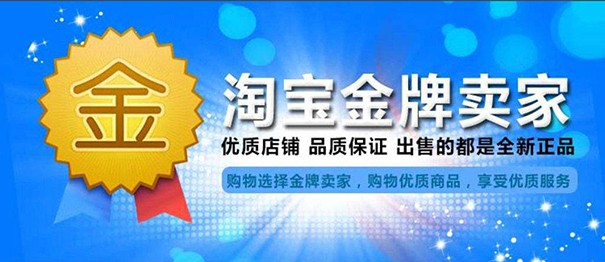 金

淘宝金牌卖家

优质店铺 品质保证 出售的都是全新正品

购物选择金牌卖家，购物优质商品，享受优质服务